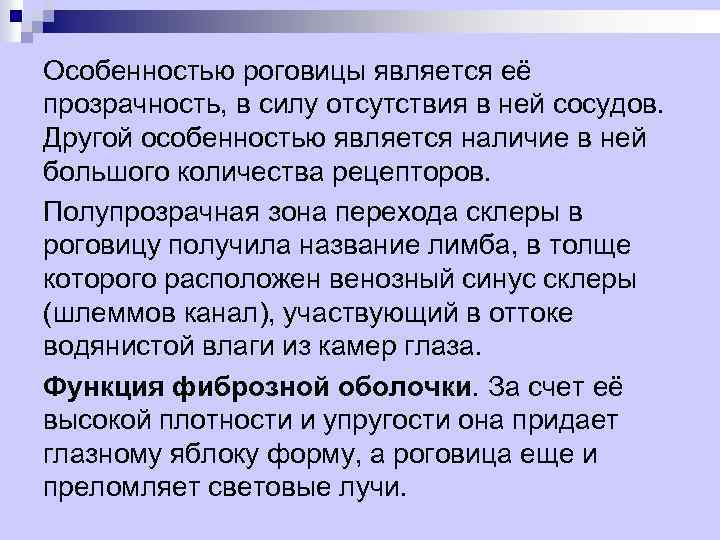 Особенностью роговицы является её прозрачность, в силу отсутствия в ней сосудов. Другой особенностью является наличие в ней большого количества рецепторов.

Полупрозрачная зона перехода склеры в роговицу получила название лимба, в толще которого расположен венозный синус склеры (шлеммов канал), участвующий в оттоке водянистой влаги из камер глаза.

Функция фиброзной оболочки. За счет её высокой плотности и упругости она придает глазному яблоку форму, а роговица еще и преломляет световые лучи.